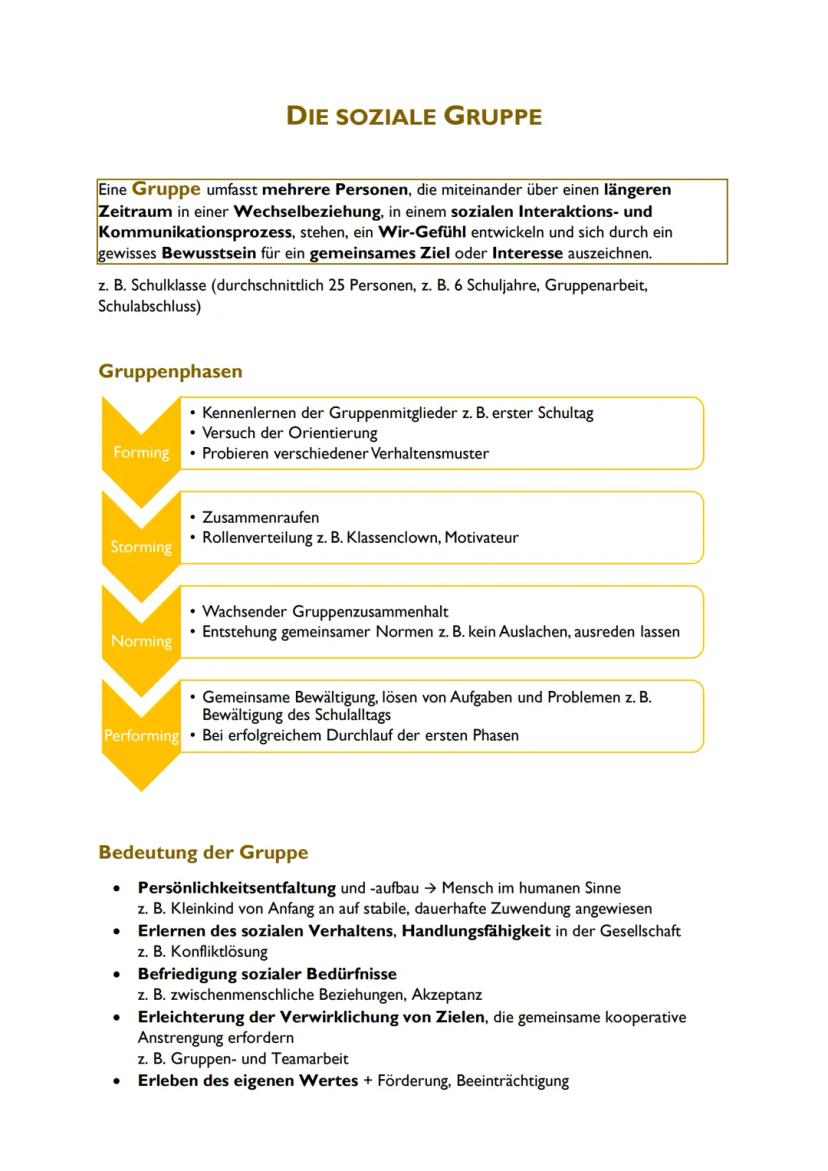 DIE SOZIALE GRUPPE

Eine Gruppe umfasst mehrere Personen, die miteinander über einen längeren Zeitraum in einer Wechselbeziehung, in einem sozialen Interaktions- und Kommunikationsprozess, stehen, ein Wir-Gefühl entwickeln und sich durch ein gewisses Bewusstsein für ein gemeinsames Ziel oder Interesse auszeichnen.

z. B. Schulklasse (durchschnittlich 25 Personen, z. B. 6 Schuljahre, Gruppenarbeit, Schulabschluss)

Gruppenphasen

Forming
• Kennenlernen der Gruppenmitglieder z. B. erster Schultag
• Versuch der Orientierung
• Probieren verschiedener Verhaltensmuster

Storming
• Zusammenraufen
• Rollenverteilung z. B. Klassenclown, Motivateur

Norming
• Wachsender Gruppenzusammenhalt
• Entstehung gemeinsamer Normen z. B. kein Auslachen, ausreden lassen

Performing
• Gemeinsame Bewältigung, lösen von Aufgaben und Problemen z. B. Bewältigung des Schulalltags
• Bei erfolgreichem Durchlauf der ersten Phasen

Bedeutung der Gruppe

• Persönlichkeitsentfaltung und -aufbau → Mensch im humanen Sinne
z. B. Kleinkind von Anfang an auf stabile, dauerhafte Zuwendung angewiesen
• Erlernen des sozialen Verhaltens, Handlungsfähigkeit in der Gesellschaft
z. B. Konfliktlösung
• Befriedigung sozialer Bedürfnisse
z. B. zwischenmenschliche Beziehungen, Akzeptanz
• Erleichterung der Verwirklichung von Zielen, die gemeinsame kooperative Anstrengung erfordern
z. B. Gruppen- und Teamarbeit
• Erleben des eigenen Wertes + Förderung, Beeinträchtigung